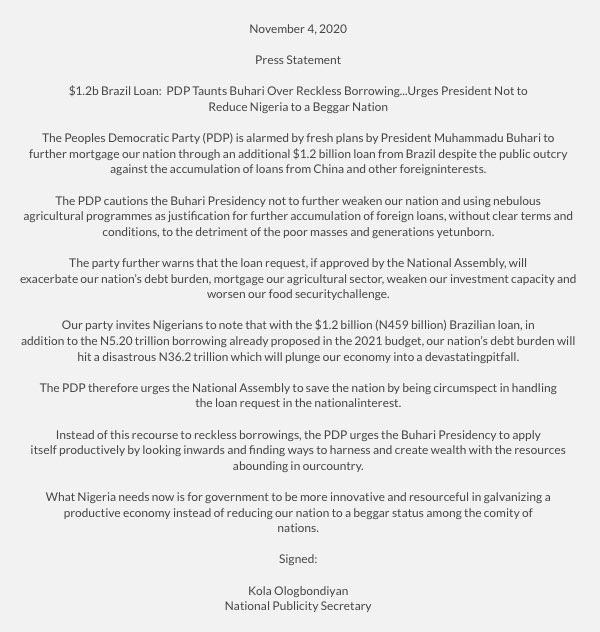 November 4, 2020

Press Statement

\$1.2b Brazil Loan: PDP Taunts Buhari Over Reckless Borrowing...Urges President Not to Reduce Nigeria to a Beggar Nation

The Peoples Democratic Party (PDP) is alarmed by fresh plans by President Muhammadu Buhari to further mortgage our nation through an additional \$1.2 billion loan from Brazil despite the public outcry against the accumulation of loans from China and other foreigninterests.

The PDP cautions the Buhari Presidency not to further weaken our nation and using nebulous agricultural programmes as justification for further accumulation of foreign loans, without clear terms and conditions, to the detriment of the poor masses and generations yetunborn.

The party further warns that the loan request, if approved by the National Assembly, will exacerbate our nation's debt burden, mortgage our agricultural sector, weaken our investment capacity and worsen our food securitychallenge.

Our party invites Nigerians to note that with the \$1.2 billion (N459 billion) Brazilian loan, in addition to the N5.20 trillion borrowing already proposed in the 2021 budget, our nation's debt burden will hit a disastrous N36.2 trillion which will plunge our economy into a devastatingpitfall.

The PDP therefore urges the National Assembly to save the nation by being circumspect in handling the loan request in the nationalinterest.

Instead of this recourse to reckless borrowings, the PDP urges the Buhari Presidency to apply itself productively by looking inwards and finding ways to harness and create wealth with the resources abounding in ourcountry.

What Nigeria needs now is for government to be more innovative and resourceful in galvanizing a productive economy instead of reducing our nation to a beggar status among the comity of nations.

Signed:

Kola Ologbondiyan
National Publicity Secretary